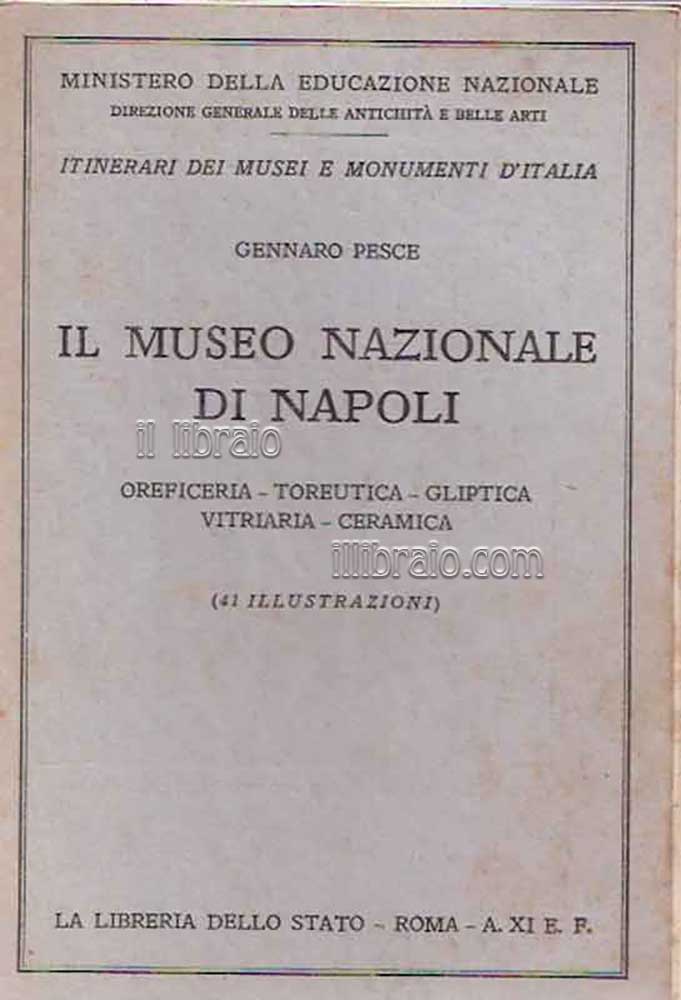 MINISTERO DELLA EDUCAZIONE NAZIONALE
DIREZIONE GENERALE DELLE ANTICHITÀ E BELLE ARTI

ITINERARI DEI MUSEI E MONUMENTI D'ITALIA

GENNARO PESCE

IL MUSEO NAZIONALE DI NAPOLI

il libraio

OREFICERIA - TOREUTICA - GLIPTICA
VITRIARIA - CERAMICA

illibraio.com

(41 ILLUSTRAZIONI)

LA LIBRERIA DELLO STATO - ROMA - A. XI E. F.